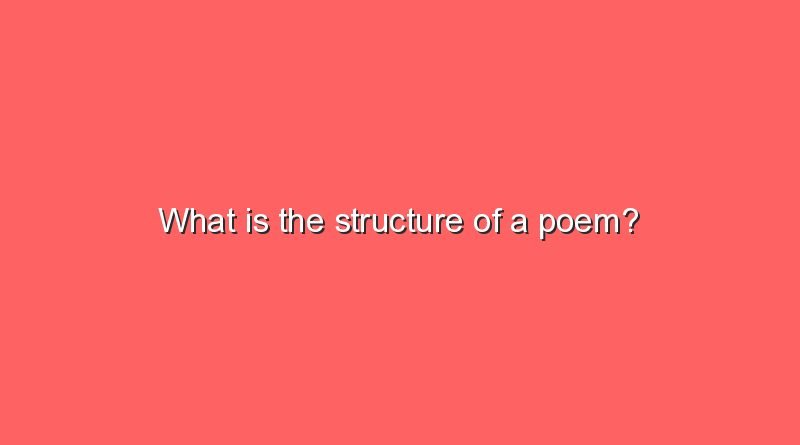 What is the structure of a poem?